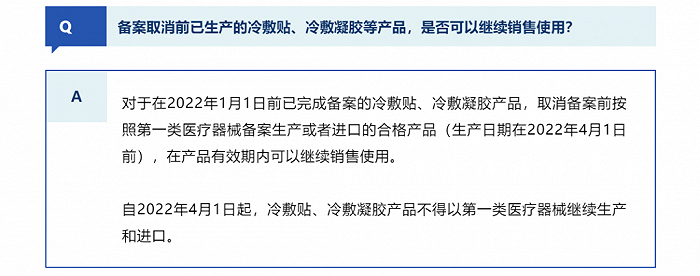 Q

备案取消前已生产的冷敷贴、冷敷凝胶等产品，是否可以继续销售使用？

A

对于在2022年1月1日前已完成备案的冷敷贴、冷敷凝胶产品，取消备案前按照第一类医疗器械备案生产或者进口的合格产品（生产日期在2022年4月1日前），在产品有效期内可以继续销售使用。

自2022年4月1日起，冷敷贴、冷敷凝胶产品不得以第一类医疗器械继续生产和进口。